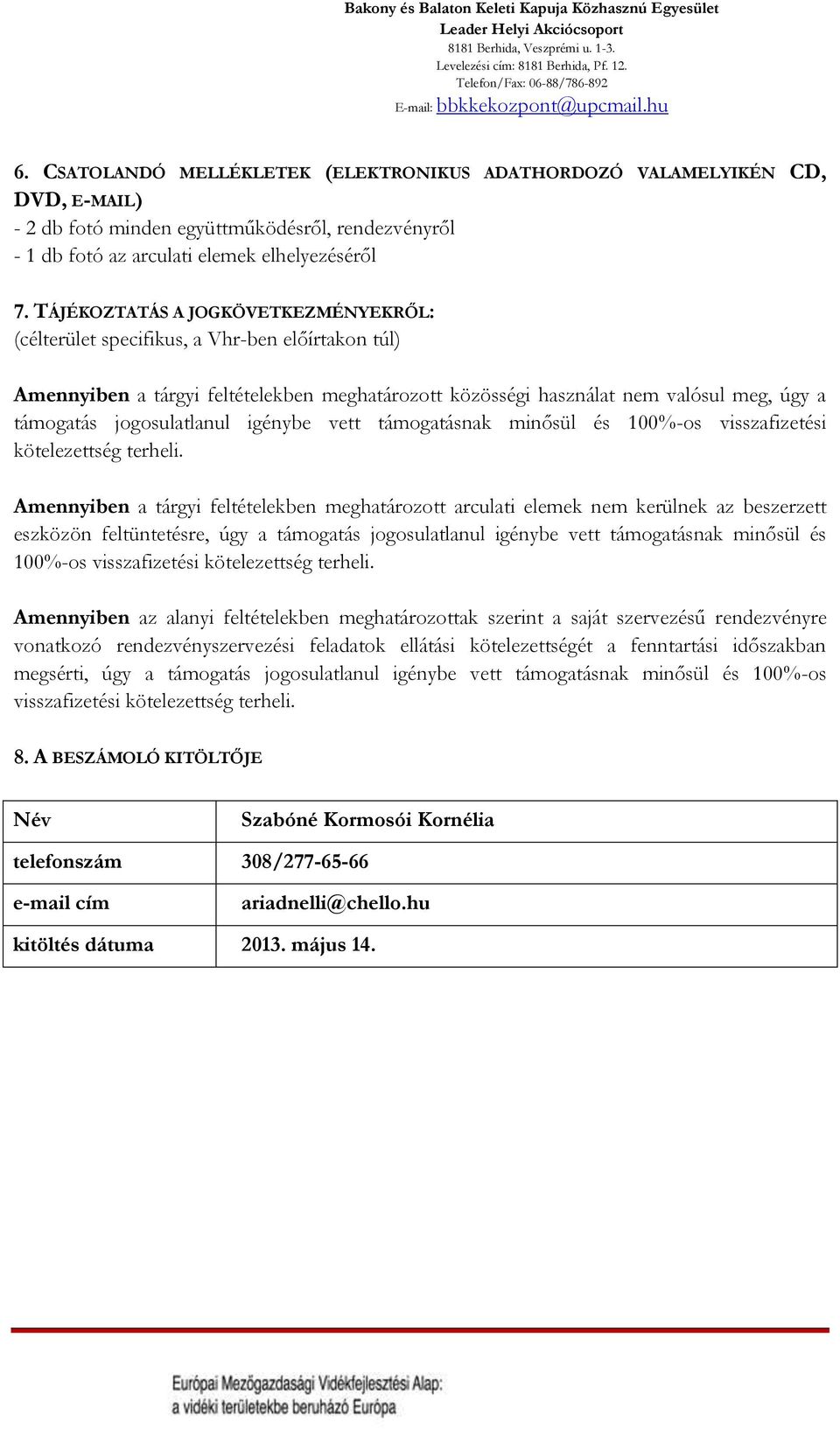 Bakony és Balaton Keleti Kapuja Közhasznú Egyesület
Leader Helyi Akciócsoport
8181 Berhida, Veszprémi u. 1-3.
Levelezési cím: 8181 Berhida, Pf. 12.
Telefon/Fax: 06-88/786-892
E-mail: bbkkekozpont@upcmail.hu

6. CSATOLANDÓ MELLÉKLETEK (ELEKTRONIKUS ADATHORDOZÓ VALAMELYIKÉN CD, DVD, E-MAIL)
- 2 db fotó minden együttműködésről, rendezvényről
- 1 db fotó az arculati elemek elhelyezéséről

7. TÁJÉKOZTATÁS A JOGKÖVETKEZMÉNYEKRŐL:
(célterület specifikus, a Vhr-ben előírtakon túl)

Amennyiben a tárgyi feltételekben meghatározott közösségi használat nem valósul meg, úgy a támogatás jogosulatlanul igénybe vett támogatásnak minősül és 100%-os visszafizetési kötelezettség terheli.

Amennyiben a tárgyi feltételekben meghatározott arculati elemek nem kerülnek az beszerzett eszközön feltüntetésre, úgy a támogatás jogosulatlanul igénybe vett támogatásnak minősül és 100%-os visszafizetési kötelezettség terheli.

Amennyiben az alanyi feltételekben meghatározottak szerint a saját szervezésű rendezvényre vonatkozó rendezvényszervezési feladatok ellátási kötelezettségét a fenntartási időszakban megsérti, úgy a támogatás jogosulatlanul igénybe vett támogatásnak minősül és 100%-os visszafizetési kötelezettség terheli.

8. A BESZÁMOLÓ KITÖLTŐJE

| Név | Szabóné Kormosói Kornélia |
|---|---|
| telefonszám | 308/277-65-66 |
| e-mail cím | ariadnelli@chello.hu |
| kitöltés dátuma | 2013. május 14. |

Európai Mezőgazdasági Vidékfejlesztési Alap: a vidéki területekbe beruházó Európa